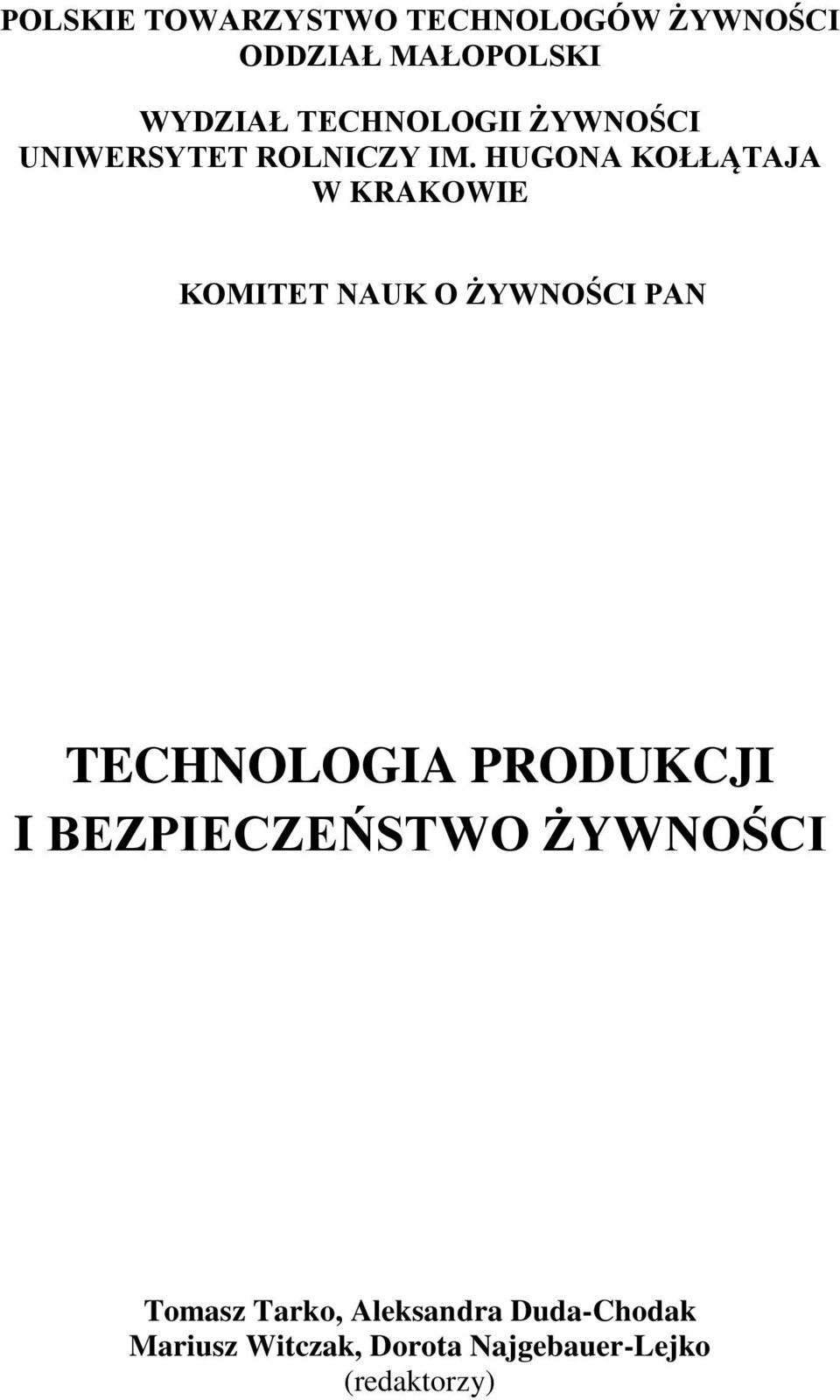 POLSKIE TOWARZYSTWO TECHNOLOGÓW ŻYWNOŚCI
ODDZIAŁ MAŁOPOLSKI

WYDZIAŁ TECHNOLOGII ŻYWNOŚCI
UNIWERSYTET ROLNICZY IM. HUGONA KOŁŁĄTAJA
W KRAKOWIE

KOMITET NAUK O ŻYWNOŚCI PAN

TECHNOLOGIA PRODUKCJI
I BEZPIECZEŃSTWO ŻYWNOŚCI

Tomasz Tarko, Aleksandra Duda-Chodak
Mariusz Witczak, Dorota Najgebauer-Lejko
(redaktorzy)